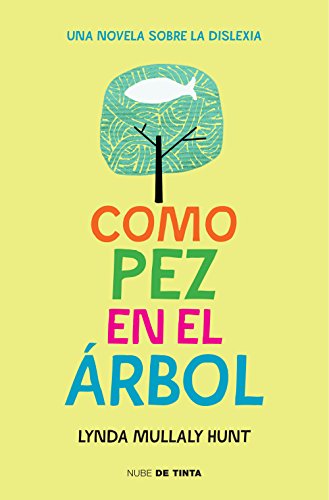 UNA NOVELA SOBRE LA DISLEXIA

COMO
PEZ
EN EL
ÁRBOL

LYNDA MULLALY HUNT

NUBE DE TINTA